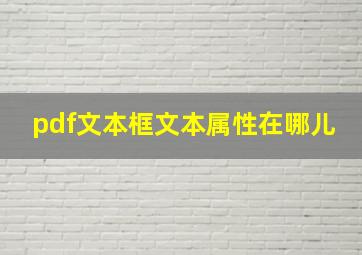 pdf文本框文本属性在哪儿